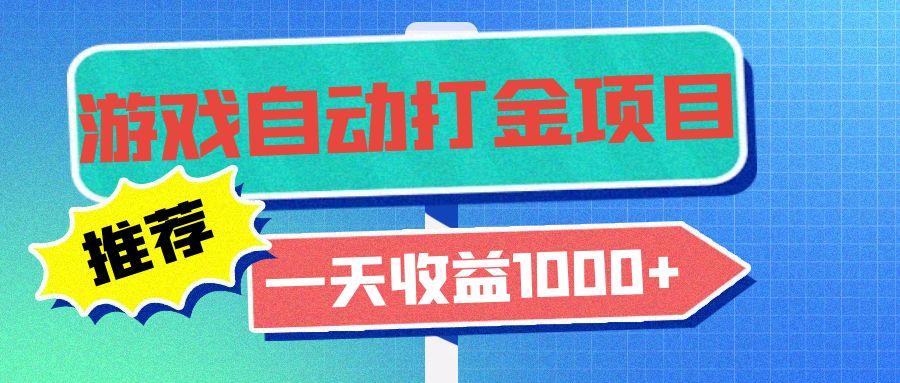 游戏自动打金项目

推荐

一天收益1000+